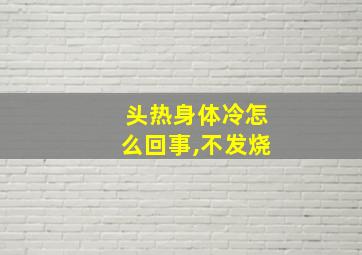 头热身体冷怎么回事,不发烧